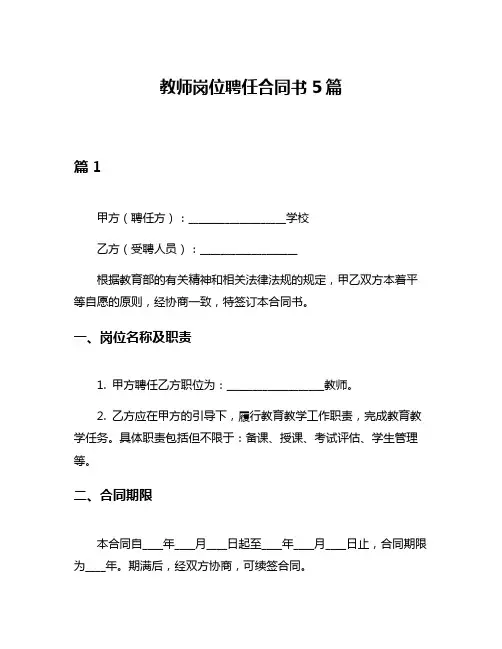 教师岗位聘任合同书 5 篇

篇 1

甲方（聘任方）：__________________学校

乙方（受聘人员）：__________________

根据教育部的有关精神和相关法律法规的规定，甲乙双方本着平等自愿的原则，经协商一致，特签订本合同书。

一、岗位名称及职责

1. 甲方聘任乙方职位为：__________________教师。

2. 乙方应在甲方的引导下，履行教育教学工作职责，完成教育教学任务。具体职责包括但不限于：备课、授课、考试评估、学生管理等。

二、合同期限

本合同自____年____月____日起至____年____月____日止，合同期限为____年。期满后，经双方协商，可续签合同。